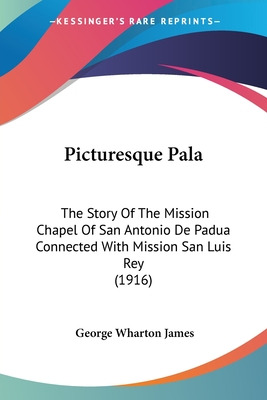 —KESSINGER'S RARE REPRINTS—

Picturesque Pala

The Story Of The Mission Chapel Of San Antonio De Padua Connected With Mission San Luis Rey
(1916)

George Wharton James